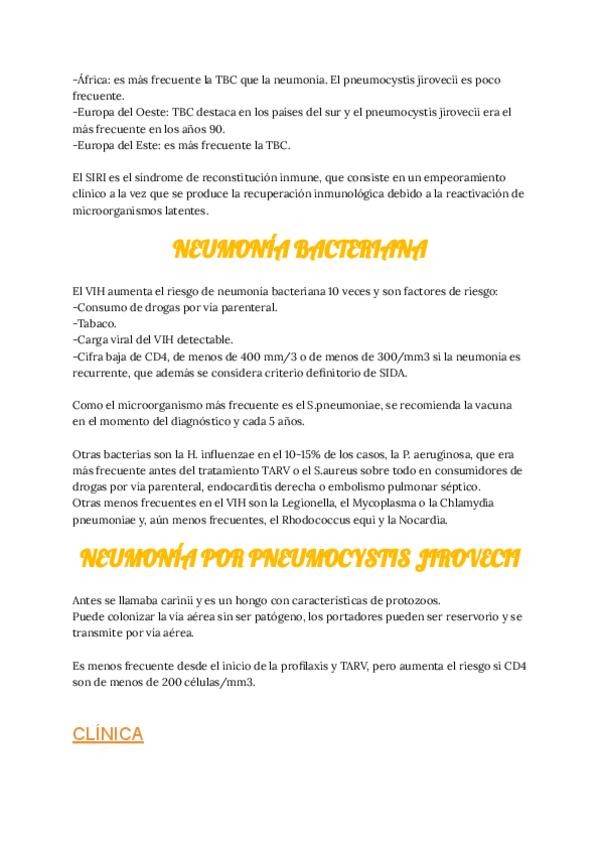 -África: es más frecuente la TBC que la neumonía. El pneumocystis jirovecii es poco frecuente.
-Europa del Oeste: TBC destaca en los países del sur y el pneumocystis jirovecii era el más frecuente en los años 90.
-Europa del Este: es más frecuente la TBC.

El SIRI es el síndrome de reconstitución inmune, que consiste en un empeoramiento clínico a la vez que se produce la recuperación inmunológica debido a la reactivación de microorganismos latentes.

NEUMONÍA BACTERIANA

El VIH aumenta el riesgo de neumonía bacteriana 10 veces y son factores de riesgo:
-Consumo de drogas por vía parenteral.
-Tabaco.
-Carga viral del VIH detectable.
-Cifra baja de CD4, de menos de 400 mm/3 o de menos de 300/mm3 si la neumonía es recurrente, que además se considera criterio definitorio de SIDA.

Como el microorganismo más frecuente es el S.pneumoniae, se recomienda la vacuna en el momento del diagnóstico y cada 5 años.

Otras bacterias son la H. influenzae en el 10-15% de los casos, la P. aeruginosa, que era más frecuente antes del tratamiento TARV o el S.aureus sobre todo en consumidores de drogas por vía parenteral, endocarditis derecha o embolismo pulmonar séptico.
Otras menos frecuentes en el VIH son la Legionella, el Mycoplasma o la Chlamydia pneumoniae y, aún menos frecuentes, el Rhodococcus equi y la Nocardia.

NEUMONÍA POR PNEUMOCYSTIS JIROVECII

Antes se llamaba carinii y es un hongo con características de protozoos.
Puede colonizar la vía aérea sin ser patógeno, los portadores pueden ser reservorio y se transmite por vía aérea.

Es menos frecuente desde el inicio de la profilaxis y TARV, pero aumenta el riesgo si CD4 son de menos de 200 células/mm3.

CLÍNICA